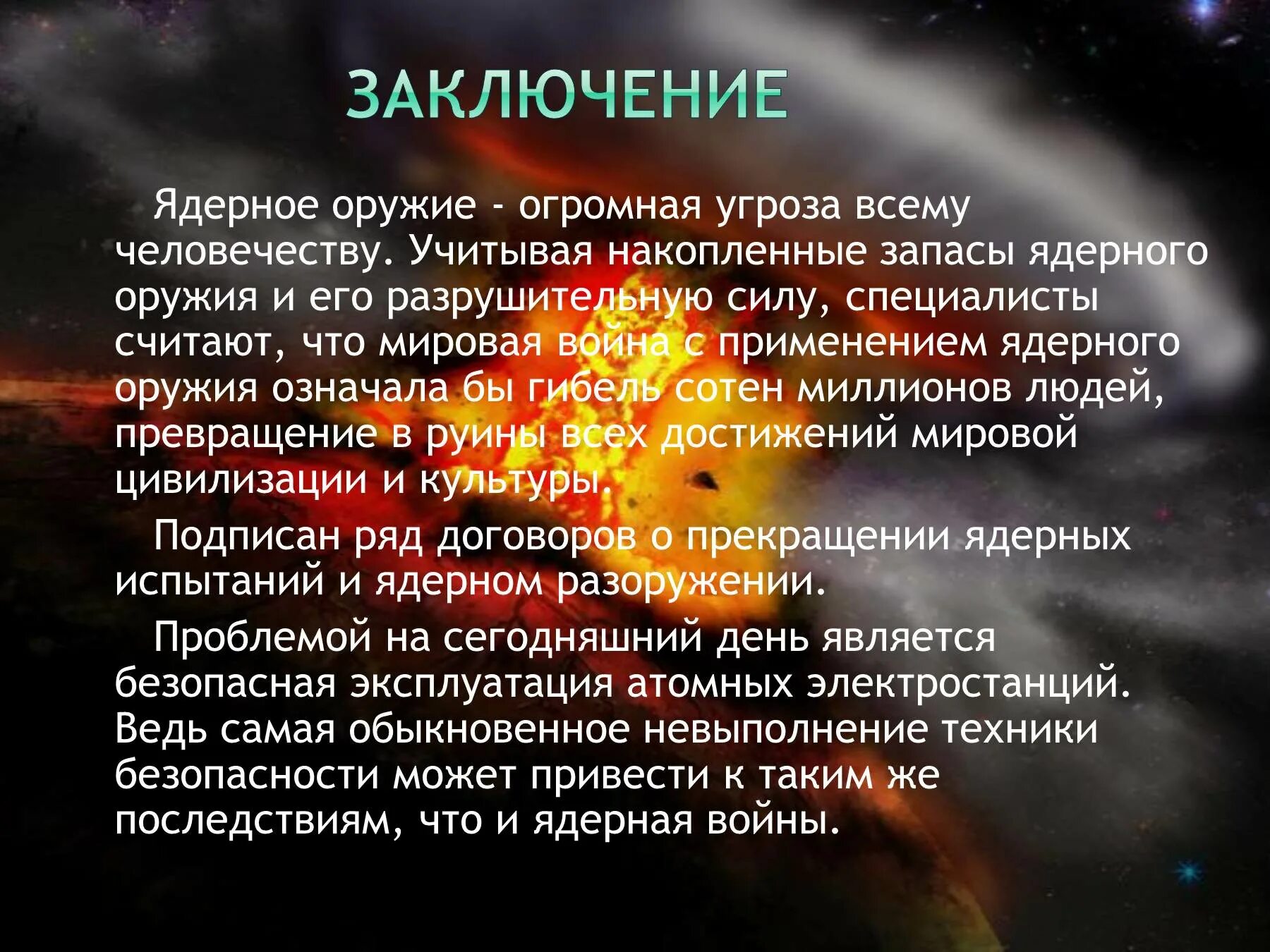 ЗАКЛЮЧЕНИЕ

Ядерное оружие - огромная угроза всему человечеству. Учитывая накопленные запасы ядерного оружия и его разрушительную силу, специалисты считают, что мировая война с применением ядерного оружия означала бы гибель сотен миллионов людей, превращение в руины всех достижений мировой цивилизации и культуры.

Подписан ряд договоров о прекращении ядерных испытаний и ядерном разоружении.

Проблемой на сегодняшний день является безопасная эксплуатация атомных электростанций. Ведь самая обыкновенное невыполнение техники безопасности может привести к таким же последствиям, что и ядерная войны.